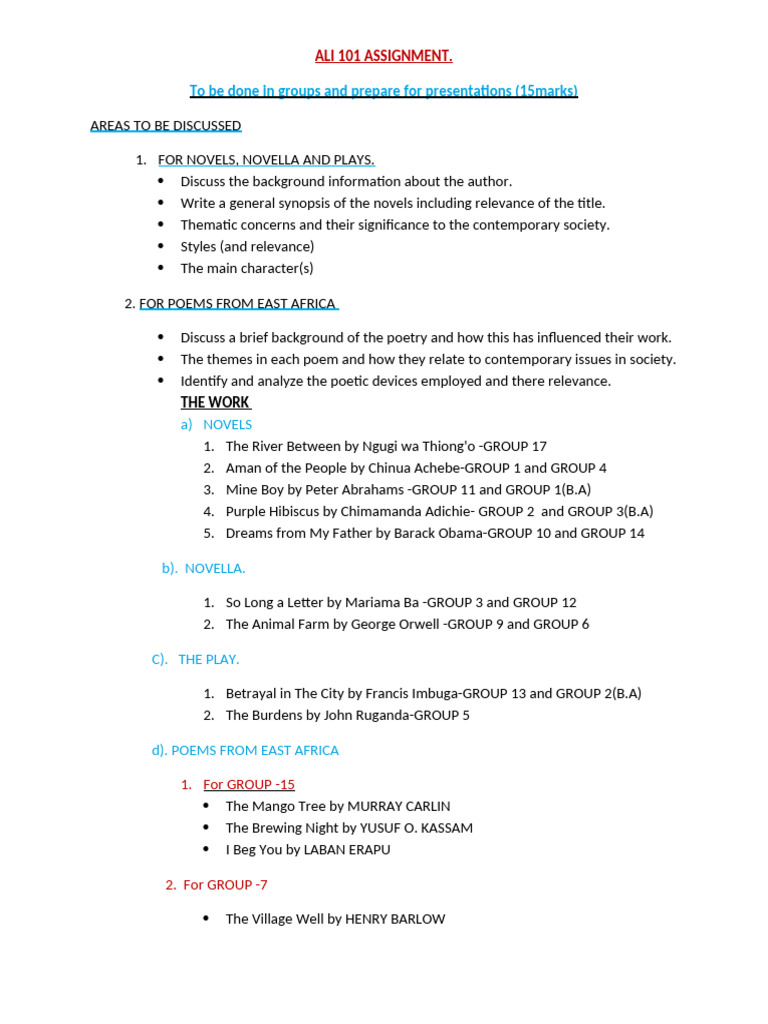 ALI 101 ASSIGNMENT.

To be done in groups and prepare for presentations (15marks)

AREAS TO BE DISCUSSED

1. FOR NOVELS, NOVELLA AND PLAYS.
- Discuss the background information about the author.
- Write a general synopsis of the novels including relevance of the title.
- Thematic concerns and their significance to the contemporary society.
- Styles (and relevance)
- The main character(s)

2. FOR POEMS FROM EAST AFRICA

- Discuss a brief background of the poetry and how this has influenced their work.
- The themes in each poem and how they relate to contemporary issues in society.
- Identify and analyze the poetic devices employed and there relevance.

THE WORK

a) NOVELS
1. The River Between by Ngugi wa Thiong'o -GROUP 17
2. Aman of the People by Chinua Achebe-GROUP 1 and GROUP 4
3. Mine Boy by Peter Abrahams -GROUP 11 and GROUP 1(B.A)
4. Purple Hibiscus by Chimamanda Adichie- GROUP 2 and GROUP 3(B.A)
5. Dreams from My Father by Barack Obama-GROUP 10 and GROUP 14

b). NOVELLA.

1. So Long a Letter by Mariama Ba -GROUP 3 and GROUP 12
2. The Animal Farm by George Orwell -GROUP 9 and GROUP 6

C). THE PLAY.

1. Betrayal in The City by Francis Imbuga-GROUP 13 and GROUP 2(B.A)
2. The Burdens by John Ruganda-GROUP 5

d). POEMS FROM EAST AFRICA

1. For GROUP -15
- The Mango Tree by MURRAY CARLIN
- The Brewing Night by YUSUF O. KASSAM
- I Beg You by LABAN ERAPU

2. For GROUP -7

- The Village Well by HENRY BARLOW